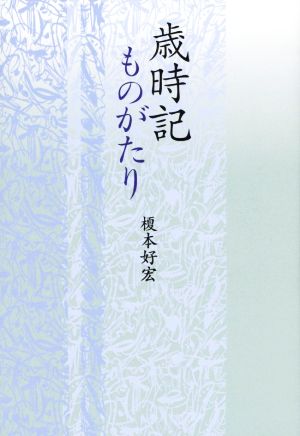 歳時記
ものがたり

榎本好宏